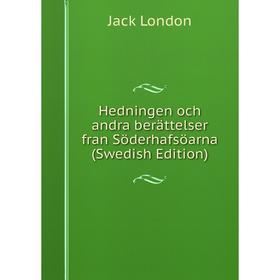 Jack London

Hedningen och andra berättelser fran Söderhafsöarna (Swedish Edition)